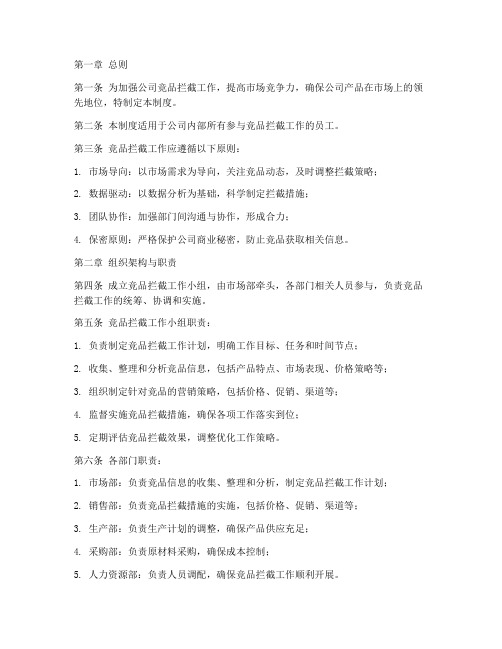 第一章 总则

第一条 为加强公司竞品拦截工作，提高市场竞争力，确保公司产品在市场上的领先地位，特制定本制度。

第二条 本制度适用于公司内部所有参与竞品拦截工作的员工。

第三条 竞品拦截工作应遵循以下原则：

1. 市场导向：以市场需求为导向，关注竞品动态，及时调整拦截策略；

2. 数据驱动：以数据分析为基础，科学制定拦截措施；

3. 团队协作：加强部门间沟通与协作，形成合力；

4. 保密原则：严格保护公司商业秘密，防止竞品获取相关信息。

第二章 组织架构与职责

第四条 成立竞品拦截工作小组，由市场部牵头，各部门相关人员参与，负责竞品拦截工作的统筹、协调和实施。

第五条 竞品拦截工作小组职责：

1. 负责制定竞品拦截工作计划，明确工作目标、任务和时间节点；

2. 收集、整理和分析竞品信息，包括产品特点、市场表现、价格策略等；

3. 组织制定针对竞品的营销策略，包括价格、促销、渠道等；

4. 监督实施竞品拦截措施，确保各项工作落实到位；

5. 定期评估竞品拦截效果，调整优化工作策略。

第六条 各部门职责：

1. 市场部：负责竞品信息的收集、整理和分析，制定竞品拦截工作计划；

2. 销售部：负责竞品拦截措施的实施，包括价格、促销、渠道等；

3. 生产部：负责生产计划的调整，确保产品供应充足；

4. 采购部：负责原材料采购，确保成本控制；

5. 人力资源部：负责人员调配，确保竞品拦截工作顺利开展。